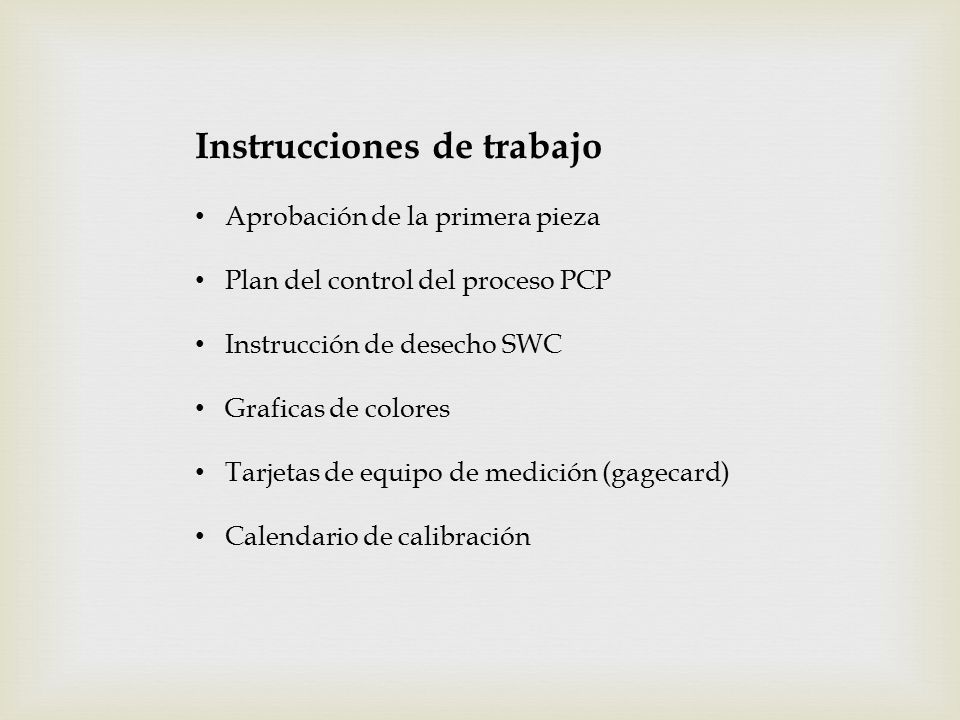 Instrucciones de trabajo

• Aprobación de la primera pieza
• Plan del control del proceso PCP
• Instrucción de desecho SWC
• Graficas de colores
• Tarjetas de equipo de medición (gagecard)
• Calendario de calibración